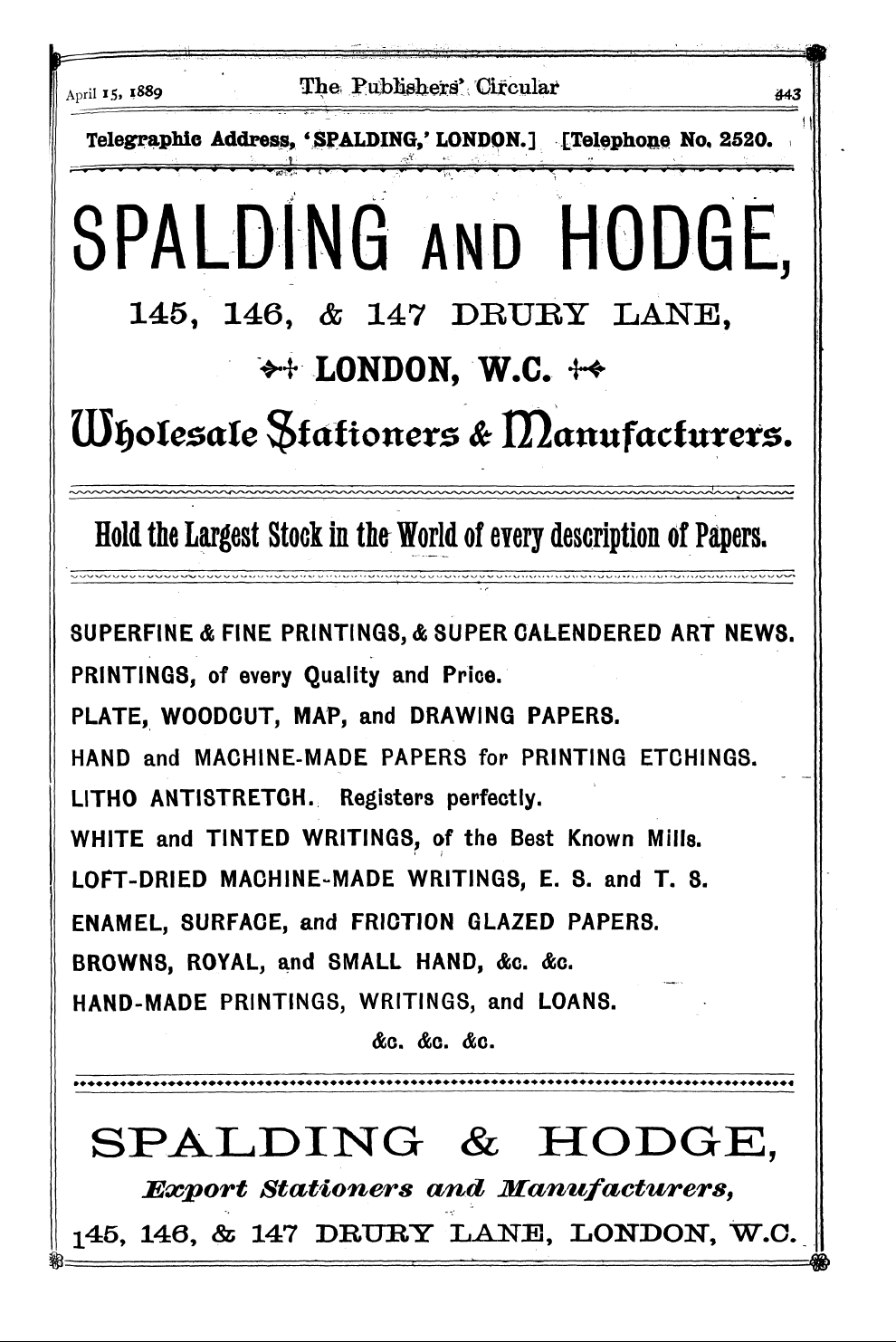 April 15, 1889 The Publishers' Circular 443

Telegraphic Address, 'SPALDING,' LONDON.] [Telephone No. 2520.

SPALDING AND HODGE,

145, 146, & 147 DRURY LANE,

LONDON, W.C.

Wholesale Stationers & Manufacturers.

Hold the Largest Stock in the World of every description of Papers.

SUPERFINE & FINE PRINTINGS, & SUPER CALENDERED ART NEWS.
PRINTINGS, of every Quality and Price.
PLATE, WOODCUT, MAP, and DRAWING PAPERS.
HAND and MACHINE-MADE PAPERS for PRINTING ETCHINGS.
LITHO ANTISTRETCH. Registers perfectly.
WHITE and TINTED WRITINGS, of the Best Known Mills.
LOFT-DRIED MACHINE-MADE WRITINGS, E. S. and T. S.
ENAMEL, SURFACE, and FRICTION GLAZED PAPERS.
BROWNS, ROYAL, and SMALL HAND, &c. &c.
HAND-MADE PRINTINGS, WRITINGS, and LOANS.
&c. &c. &c.

SPALDING & HODGE,

Export Stationers and Manufacturers,

145, 146, & 147 DRURY LANE, LONDON, W.C.